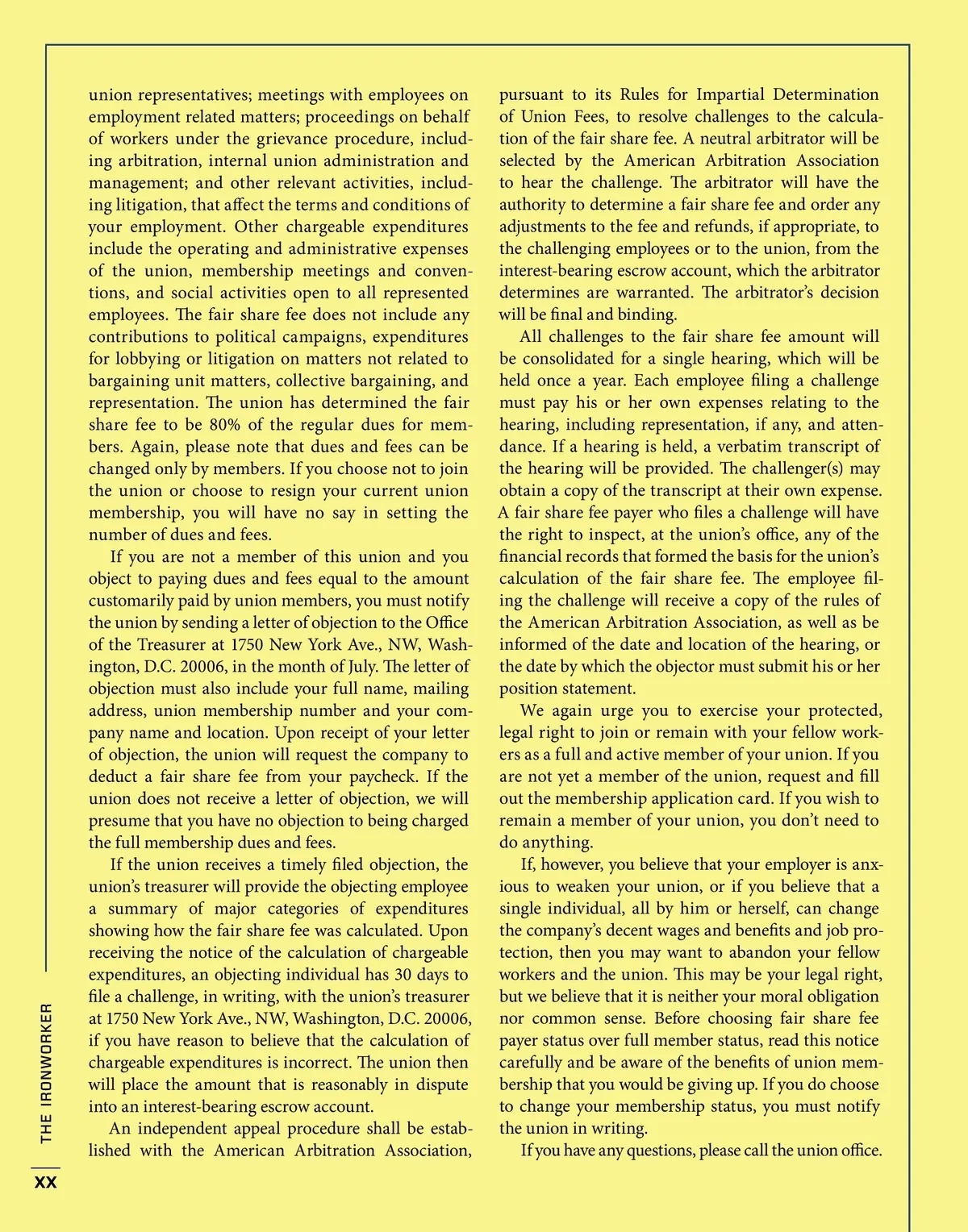 union representatives; meetings with employees on employment related matters; proceedings on behalf of workers under the grievance procedure, including arbitration, internal union administration and management; and other relevant activities, including litigation, that affect the terms and conditions of your employment. Other chargeable expenditures include the operating and administrative expenses of the union, membership meetings and conventions, and social activities open to all represented employees. The fair share fee does not include any contributions to political campaigns, expenditures for lobbying or litigation on matters not related to bargaining unit matters, collective bargaining, and representation. The union has determined the fair share fee to be 80% of the regular dues for members. Again, please note that dues and fees can be changed only by members. If you choose not to join the union or choose to resign your current union membership, you will have no say in setting the number of dues and fees.

If you are not a member of this union and you object to paying dues and fees equal to the amount customarily paid by union members, you must notify the union by sending a letter of objection to the Office of the Treasurer at 1750 New York Ave., NW, Washington, D.C. 20006, in the month of July. The letter of objection must also include your full name, mailing address, union membership number and your company name and location. Upon receipt of your letter of objection, the union will request the company to deduct a fair share fee from your paycheck. If the union does not receive a letter of objection, we will presume that you have no objection to being charged the full membership dues and fees.

If the union receives a timely filed objection, the union's treasurer will provide the objecting employee a summary of major categories of expenditures showing how the fair share fee was calculated. Upon receiving the notice of the calculation of chargeable expenditures, an objecting individual has 30 days to file a challenge, in writing, with the union's treasurer at 1750 New York Ave., NW, Washington, D.C. 20006, if you have reason to believe that the calculation of chargeable expenditures is incorrect. The union then will place the amount that is reasonably in dispute into an interest-bearing escrow account.

An independent appeal procedure shall be established with the American Arbitration Association, pursuant to its Rules for Impartial Determination of Union Fees, to resolve challenges to the calculation of the fair share fee. A neutral arbitrator will be selected by the American Arbitration Association to hear the challenge. The arbitrator will have the authority to determine a fair share fee and order any adjustments to the fee and refunds, if appropriate, to the challenging employees or to the union, from the interest-bearing escrow account, which the arbitrator determines are warranted. The arbitrator's decision will be final and binding.

All challenges to the fair share fee amount will be consolidated for a single hearing, which will be held once a year. Each employee filing a challenge must pay his or her own expenses relating to the hearing, including representation, if any, and attendance. If a hearing is held, a verbatim transcript of the hearing will be provided. The challenger(s) may obtain a copy of the transcript at their own expense. A fair share fee payer who files a challenge will have the right to inspect, at the union's office, any of the financial records that formed the basis for the union's calculation of the fair share fee. The employee filing the challenge will receive a copy of the rules of the American Arbitration Association, as well as be informed of the date and location of the hearing, or the date by which the objector must submit his or her position statement.

We again urge you to exercise your protected, legal right to join or remain with your fellow workers as a full and active member of your union. If you are not yet a member of the union, request and fill out the membership application card. If you wish to remain a member of your union, you don't need to do anything.

If, however, you believe that your employer is anxious to weaken your union, or if you believe that a single individual, all by him or herself, can change the company's decent wages and benefits and job protection, then you may want to abandon your fellow workers and the union. This may be your legal right, but we believe that it is neither your moral obligation nor common sense. Before choosing fair share fee payer status over full member status, read this notice carefully and be aware of the benefits of union membership that you would be giving up. If you do choose to change your membership status, you must notify the union in writing.

If you have any questions, please call the union office.

THE IRONWORKER
XX